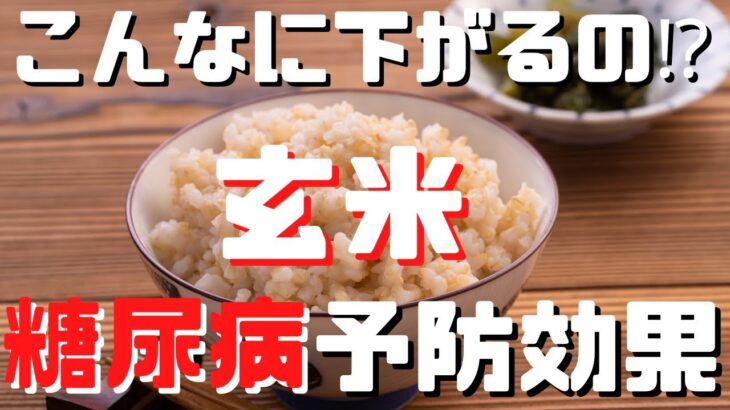 こんなに下がるの⁉

玄米

糖尿病予防効果